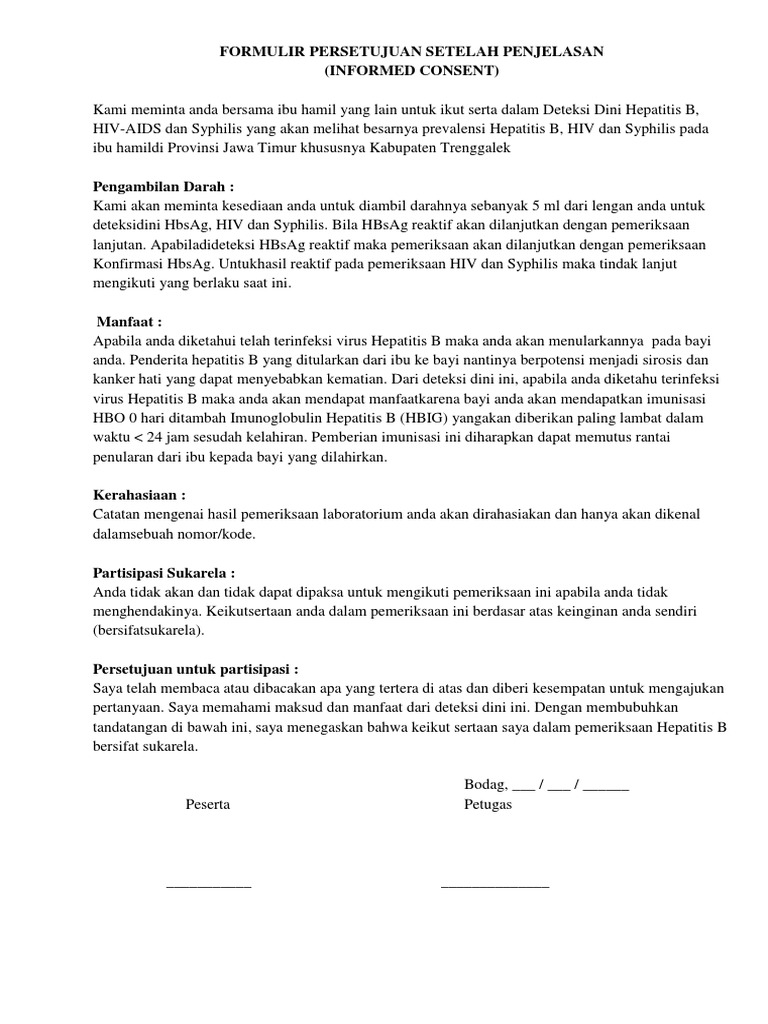 FORMULIR PERSETUJUAN SETELAH PENJELASAN
(INFORMED CONSENT)

Kami meminta anda bersama ibu hamil yang lain untuk ikut serta dalam Deteksi Dini Hepatitis B, HIV-AIDS dan Syphilis yang akan melihat besarnya prevalensi Hepatitis B, HIV dan Syphilis pada ibu hamildi Provinsi Jawa Timur khususnya Kabupaten Trenggalek

Pengambilan Darah :
Kami akan meminta kesediaan anda untuk diambil darahnya sebanyak 5 ml dari lengan anda untuk deteksidini HbsAg, HIV dan Syphilis. Bila HBsAg reaktif akan dilanjutkan dengan pemeriksaan lanjutan. Apabiladideteksi HBsAg reaktif maka pemeriksaan akan dilanjutkan dengan pemeriksaan Konfirmasi HbsAg. Untukhasil reaktif pada pemeriksaan HIV dan Syphilis maka tindak lanjut mengikuti yang berlaku saat ini.

Manfaat :
Apabila anda diketahui telah terinfeksi virus Hepatitis B maka anda akan menularkannya pada bayi anda. Penderita hepatitis B yang ditularkan dari ibu ke bayi nantinya berpotensi menjadi sirosis dan kanker hati yang dapat menyebabkan kematian. Dari deteksi dini ini, apabila anda diketahu terinfeksi virus Hepatitis B maka anda akan mendapat manfaatkarena bayi anda akan mendapatkan imunisasi HBO 0 hari ditambah Imunoglobulin Hepatitis B (HBIG) yangakan diberikan paling lambat dalam waktu < 24 jam sesudah kelahiran. Pemberian imunisasi ini diharapkan dapat memutus rantai penularan dari ibu kepada bayi yang dilahirkan.

Kerahasiaan :
Catatan mengenai hasil pemeriksaan laboratorium anda akan dirahasiakan dan hanya akan dikenal dalamsebuah nomor/kode.

Partisipasi Sukarela :
Anda tidak akan dan tidak dapat dipaksa untuk mengikuti pemeriksaan ini apabila anda tidak menghendakinya. Keikutsertaan anda dalam pemeriksaan ini berdasar atas keinginan anda sendiri (bersifatsukarela).

Persetujuan untuk partisipasi :
Saya telah membaca atau dibacakan apa yang tertera di atas dan diberi kesempatan untuk mengajukan pertanyaan. Saya memahami maksud dan manfaat dari deteksi dini ini. Dengan membubuhkan tandatangan di bawah ini, saya menegaskan bahwa keikut sertaan saya dalam pemeriksaan Hepatitis B bersifat sukarela.

Bodag, ___ / ___ / ______
Peserta
Petugas

___________
______________